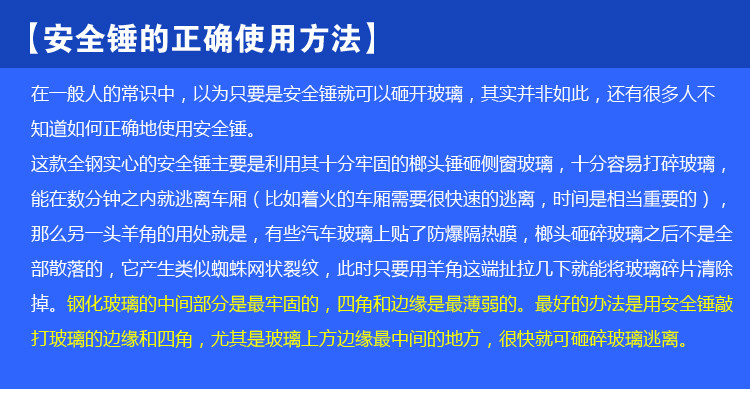 【安全锤的正确使用方法】

在一般人的常识中，以为只要是安全锤就可以砸开玻璃，其实并非如此，还有很多人不知道如何正确地使用安全锤。

这款全钢实心的安全锤主要是利用其十分牢固的榔头锤砸侧窗玻璃，十分容易打碎玻璃，能在数分钟之内就逃离车厢（比如着火的车厢需要很快速的逃离，时间是相当重要的），那么另一头羊角的用处就是，有些汽车玻璃上贴了防爆隔热膜，榔头砸碎玻璃之后不是全部散落的，它产生类似蜘蛛网状裂纹，此时只要用羊角这端扯拉几下就能将玻璃碎片清除掉。钢化玻璃的中间部分是最牢固的，四角和边缘是最薄弱的。最好的办法是用安全锤敲打玻璃的边缘和四角，尤其是玻璃上方边缘最中间的地方，很快就可砸碎玻璃逃离。